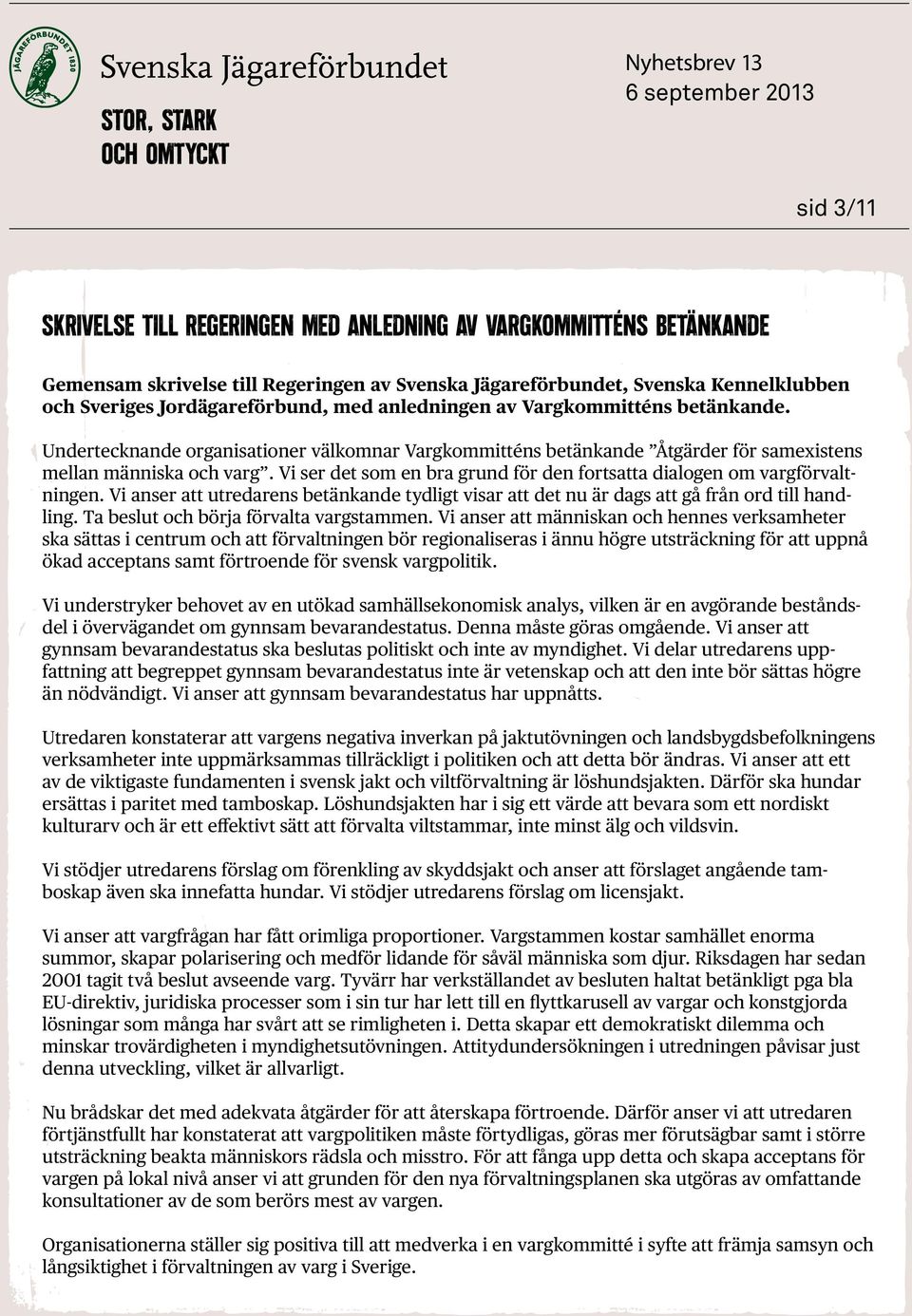 JÄGAREFÖRBUNDET 1830

Svenska Jägareförbundet

STOR, STARK OCH OMTYCKT

Nyhetsbrev 13
6 september 2013

sid 3/11

SKRIVELSE TILL REGERINGEN MED ANLEDNING AV VARGKOMMITTÉNS BETÄNKANDE

Gemensam skrivelse till Regeringen av Svenska Jägareförbundet, Svenska Kennelklubben och Sveriges Jordägareförbund, med anledningen av Vargkommitténs betänkande.

Undertecknande organisationer välkomnar Vargkommitténs betänkande ”Åtgärder för samexistens mellan människa och varg”. Vi ser det som en bra grund för den fortsatta dialogen om vargförvaltningen. Vi anser att utredarens betänkande tydligt visar att det nu är dags att gå från ord till handling. Ta beslut och börja förvalta vargstammen. Vi anser att människan och hennes verksamheter ska sättas i centrum och att förvaltningen bör regionaliseras i ännu högre utsträckning för att uppnå ökad acceptans samt förtroende för svensk vargpolitik.

Vi understryker behovet av en utökad samhällsekonomisk analys, vilken är en avgörande beståndsdel i övervägandet om gynnsam bevarandestatus. Denna måste göras omgående. Vi anser att gynnsam bevarandestatus ska beslutas politiskt och inte av myndighet. Vi delar utredarens uppfattning att begreppet gynnsam bevarandestatus inte är vetenskap och att den inte bör sättas högre än nödvändigt. Vi anser att gynnsam bevarandestatus har uppnåtts.

Utredaren konstaterar att vargens negativa inverkan på jaktutövningen och landsbygdsbefolkningens verksamheter inte uppmärksammas tillräckligt i politiken och att detta bör ändras. Vi anser att ett av de viktigaste fundamenten i svensk jakt och viltförvaltning är löshundsjakten. Därför ska hundar ersättas i paritet med tamboskap. Löshundsjakten har i sig ett värde att bevara som ett nordiskt kulturarv och är ett effektivt sätt att förvalta viltstammar, inte minst älg och vildsvin.

Vi stödjer utredarens förslag om förenkling av skyddsjakt och anser att förslaget angående tamboskap även ska innefatta hundar. Vi stödjer utredarens förslag om licensjakt.

Vi anser att vargfrågan har fått orimliga proportioner. Vargstammen kostar samhället enorma summor, skapar polarisering och medför lidande för såväl människa som djur. Riksdagen har sedan 2001 tagit två beslut avseende varg. Tyvärr har verkställandet av besluten haltat betänkligt pga bla EU-direktiv, juridiska processer som i sin tur har lett till en flyttkarusell av vargar och konstgjorda lösningar som många har svårt att se rimligheten i. Detta skapar ett demokratiskt dilemma och minskar trovärdigheten i myndighetsutövningen. Attitydundersökningen i utredningen påvisar just denna utveckling, vilket är allvarligt.

Nu brådskar det med adekvata åtgärder för att återskapa förtroende. Därför anser vi att utredaren förtjänstfullt har konstaterat att vargpolitiken måste förtydligas, göras mer förutsägbar samt i större utsträckning beakta människors rädsla och misstro. För att fånga upp detta och skapa acceptans för vargen på lokal nivå anser vi att grunden för den nya förvaltningsplanen ska utgöras av omfattande konsultationer av de som berörs mest av vargen.

Organisationerna ställer sig positiva till att medverka i en vargkommitté i syfte att främja samsyn och långsiktighet i förvaltningen av varg i Sverige.